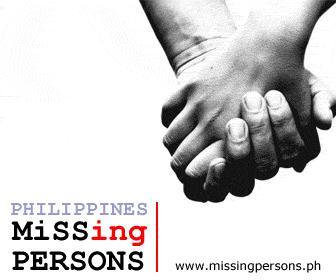 PHILIPPINES
MiSSing
PERSONS

www.missingpersons.ph